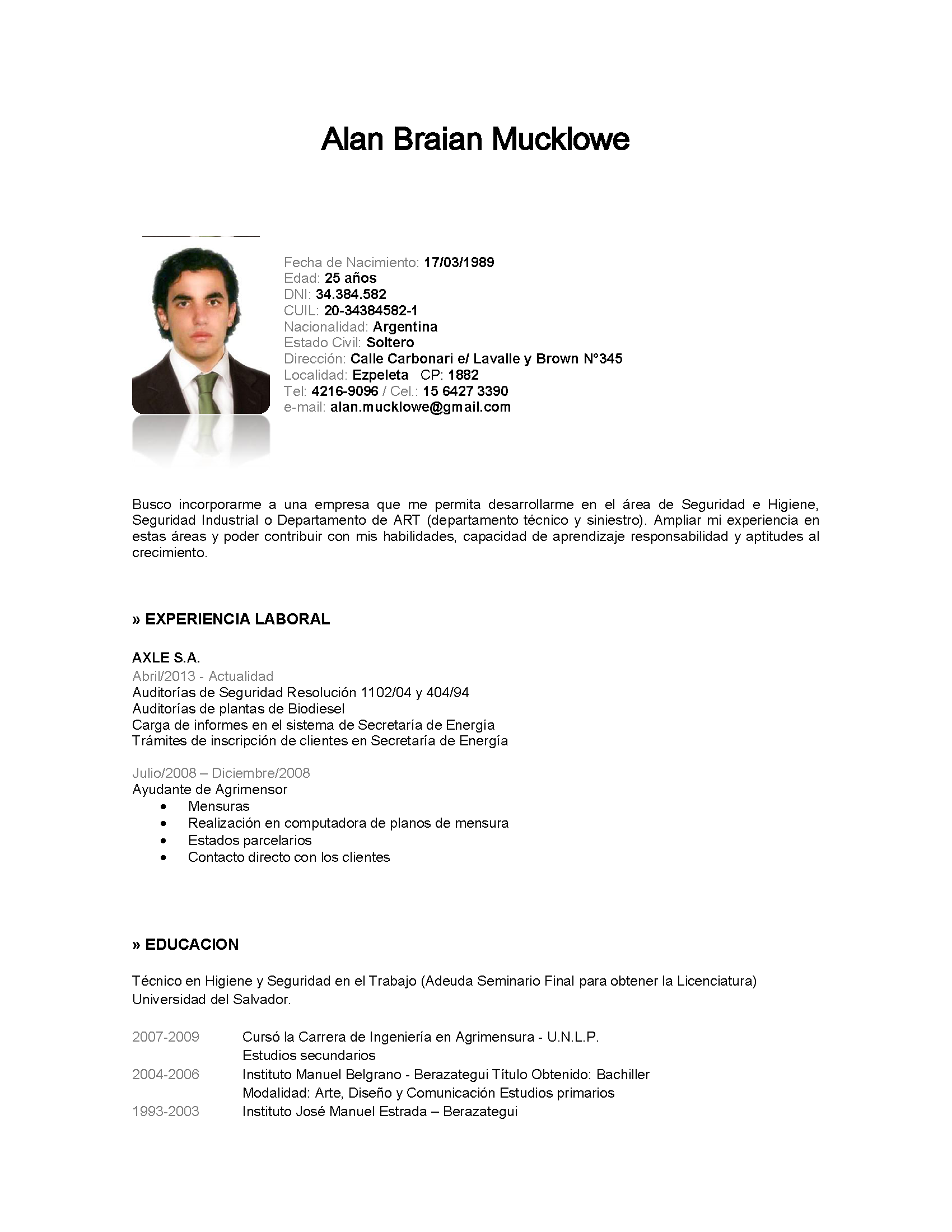 Alan Braian Mucklowe

Fecha de Nacimiento: 17/03/1989
Edad: 25 años
DNI: 34.384.582
CUIL: 20-34384582-1
Nacionalidad: Argentina
Estado Civil: Soltero
Dirección: Calle Carbonari e/ Lavalle y Brown N°345
Localidad: Ezpeleta CP: 1882
Tel: 4216-9096 / Cel.: 15 6427 3390
e-mail: alan.mucklowe@gmail.com

Busco incorporarme a una empresa que me permita desarrollarme en el área de Seguridad e Higiene, Seguridad Industrial o Departamento de ART (departamento técnico y siniestro). Ampliar mi experiencia en estas áreas y poder contribuir con mis habilidades, capacidad de aprendizaje responsabilidad y aptitudes al crecimiento.

» EXPERIENCIA LABORAL

AXLE S.A.
Abril/2013 - Actualidad
Auditorías de Seguridad Resolución 1102/04 y 404/94
Auditorías de plantas de Biodiesel
Carga de informes en el sistema de Secretaría de Energía
Trámites de inscripción de clientes en Secretaría de Energía

Julio/2008 – Diciembre/2008
Ayudante de Agrimensor
• Mensuras
• Realización en computadora de planos de mensura
• Estados parcelarios
• Contacto directo con los clientes

» EDUCACION

Técnico en Higiene y Seguridad en el Trabajo (Adeuda Seminario Final para obtener la Licenciatura)
Universidad del Salvador.

2007-2009 Cursó la Carrera de Ingeniería en Agrimensura - U.N.L.P.
Estudios secundarios
2004-2006 Instituto Manuel Belgrano - Berazategui Título Obtenido: Bachiller
Modalidad: Arte, Diseño y Comunicación Estudios primarios
1993-2003 Instituto José Manuel Estrada – Berazategui